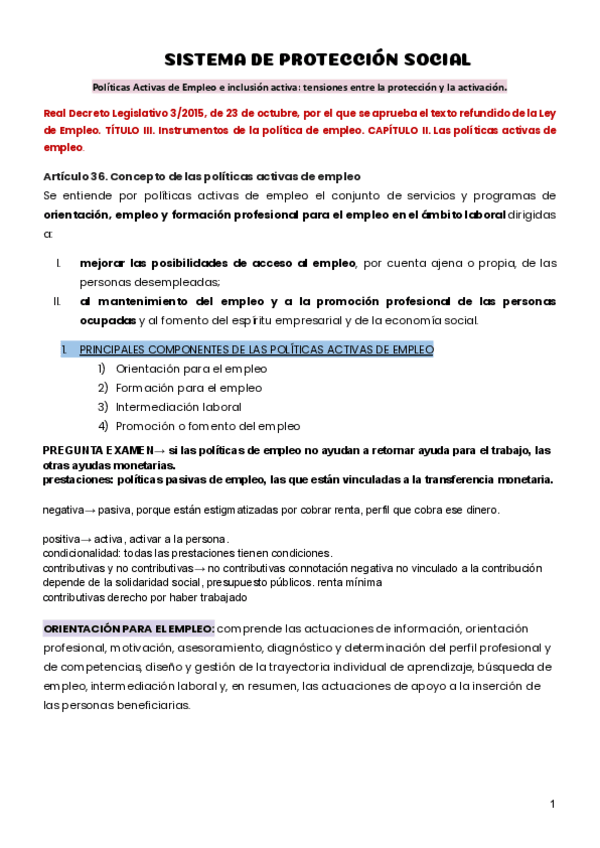 SISTEMA DE PROTECCIÓN SOCIAL

Políticas Activas de Empleo e inclusión activa: tensiones entre la protección y la activación.

Real Decreto Legislativo 3/2015, de 23 de octubre, por el que se aprueba el texto refundido de la Ley de Empleo. TÍTULO III. Instrumentos de la política de empleo. CAPÍTULO II. Las políticas activas de empleo.

Artículo 36. Concepto de las políticas activas de empleo
Se entiende por políticas activas de empleo el conjunto de servicios y programas de orientación, empleo y formación profesional para el empleo en el ámbito laboral dirigidas a:

I. mejorar las posibilidades de acceso al empleo, por cuenta ajena o propia, de las personas desempleadas;
II. al mantenimiento del empleo y a la promoción profesional de las personas ocupadas y al fomento del espíritu empresarial y de la economía social.

1. PRINCIPALES COMPONENTES DE LAS POLÍTICAS ACTIVAS DE EMPLEO
1) Orientación para el empleo
2) Formación para el empleo
3) Intermediación laboral
4) Promoción o fomento del empleo

PREGUNTA EXAMEN→ si las políticas de empleo no ayudan a retornar ayuda para el trabajo, las otras ayudas monetarias.
prestaciones: políticas pasivas de empleo, las que están vinculadas a la transferencia monetaria.

negativa→ pasiva, porque están estigmatizadas por cobrar renta, perfil que cobra ese dinero.

positiva→ activa, activar a la persona.
condicionalidad: todas las prestaciones tienen condiciones.
contributivas y no contributivas→ no contributivas connotación negativa no vinculado a la contribución depende de la solidaridad social, presupuesto públicos. renta mínima
contributivas derecho por haber trabajado

ORIENTACIÓN PARA EL EMPLEO: comprende las actuaciones de información, orientación profesional, motivación, asesoramiento, diagnóstico y determinación del perfil profesional y de competencias, diseño y gestión de la trayectoria individual de aprendizaje, búsqueda de empleo, intermediación laboral y, en resumen, las actuaciones de apoyo a la inserción de las personas beneficiarias.

1